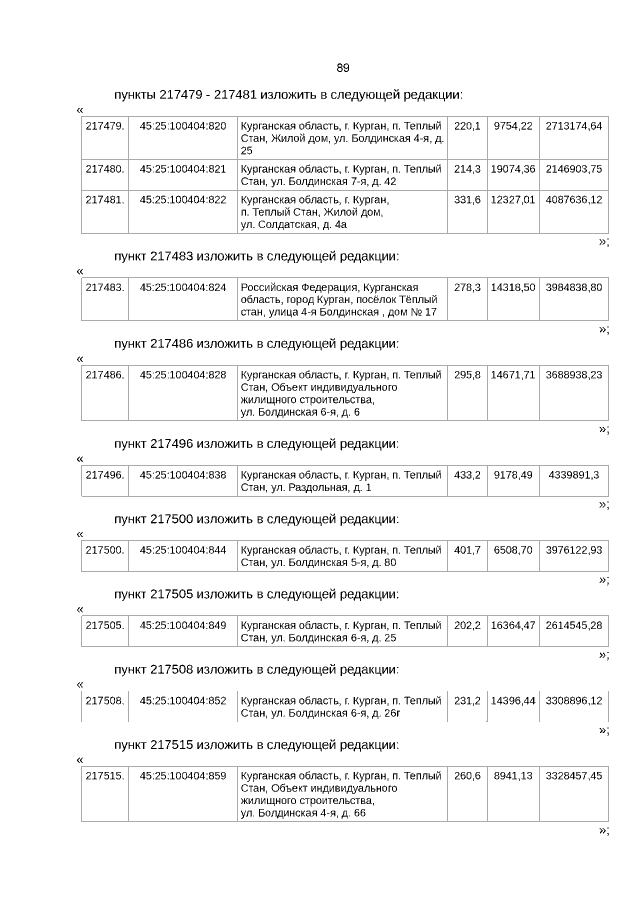 89

пункты 217479 - 217481 изложить в следующей редакции:

«

| 217479. | 45:25:100404:820 | Курганская область, г. Курган, п. Теплый Стан, Жилой дом, ул. Болдинская 4-я, д. 25 | 220,1 | 9754,22 | 2713174,64 |
|---|---|---|---|---|---|
| 217480. | 45:25:100404:821 | Курганская область, г. Курган, п. Теплый Стан, ул. Болдинская 7-я, д. 42 | 214,3 | 19074,36 | 2146903,75 |
| 217481. | 45:25:100404:822 | Курганская область, г. Курган, п. Теплый Стан, Жилой дом, ул. Солдатская, д. 4а | 331,6 | 12327,01 | 4087636,12 |

»;

пункт 217483 изложить в следующей редакции:

«

| 217483. | 45:25:100404:824 | Российская Федерация, Курганская область, город Курган, посёлок Тёплый стан, улица 4-я Болдинская , дом № 17 | 278,3 | 14318,50 | 3984838,80 |
|---|---|---|---|---|---|

»;

пункт 217486 изложить в следующей редакции:

«

| 217486. | 45:25:100404:828 | Курганская область, г. Курган, п. Теплый Стан, Объект индивидуального жилищного строительства, ул. Болдинская 6-я, д. 6 | 295,8 | 14671,71 | 3688938,23 |
|---|---|---|---|---|---|

»;

пункт 217496 изложить в следующей редакции:

«

| 217496. | 45:25:100404:838 | Курганская область, г. Курган, п. Теплый Стан, ул. Раздольная, д. 1 | 433,2 | 9178,49 | 4339891,3 |
|---|---|---|---|---|---|

»;

пункт 217500 изложить в следующей редакции:

«

| 217500. | 45:25:100404:844 | Курганская область, г. Курган, п. Теплый Стан, ул. Болдинская 5-я, д. 80 | 401,7 | 6508,70 | 3976122,93 |
|---|---|---|---|---|---|

»;

пункт 217505 изложить в следующей редакции:

«

| 217505. | 45:25:100404:849 | Курганская область, г. Курган, п. Теплый Стан, ул. Болдинская 6-я, д. 25 | 202,2 | 16364,47 | 2614545,28 |
|---|---|---|---|---|---|

»;

пункт 217508 изложить в следующей редакции:

«

| 217508. | 45:25:100404:852 | Курганская область, г. Курган, п. Теплый Стан, ул. Болдинская 6-я, д. 26г | 231,2 | 14396,44 | 3308896,12 |
|---|---|---|---|---|---|

»;

пункт 217515 изложить в следующей редакции:

«

| 217515. | 45:25:100404:859 | Курганская область, г. Курган, п. Теплый Стан, Объект индивидуального жилищного строительства, ул. Болдинская 4-я, д. 66 | 260,6 | 8941,13 | 3328457,45 |
|---|---|---|---|---|---|

»;